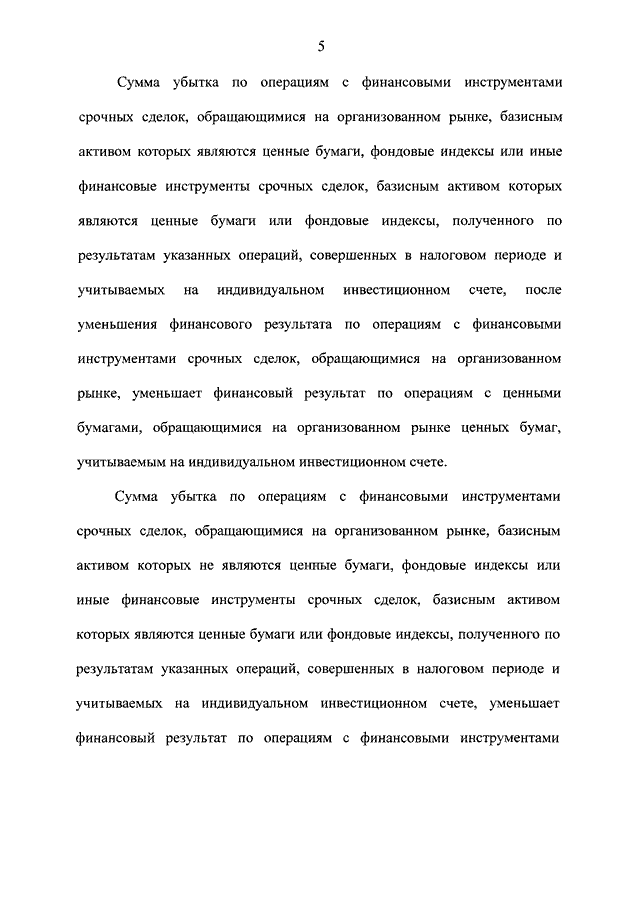 5

Сумма убытка по операциям с финансовыми инструментами срочных сделок, обращающимися на организованном рынке, базисным активом которых являются ценные бумаги, фондовые индексы или иные финансовые инструменты срочных сделок, базисным активом которых являются ценные бумаги или фондовые индексы, полученного по результатам указанных операций, совершенных в налоговом периоде и учитываемых на индивидуальном инвестиционном счете, после уменьшения финансового результата по операциям с финансовыми инструментами срочных сделок, обращающимися на организованном рынке, уменьшает финансовый результат по операциям с ценными бумагами, обращающимися на организованном рынке ценных бумаг, учитываемым на индивидуальном инвестиционном счете.

Сумма убытка по операциям с финансовыми инструментами срочных сделок, обращающимися на организованном рынке, базисным активом которых не являются ценные бумаги, фондовые индексы или иные финансовые инструменты срочных сделок, базисным активом которых являются ценные бумаги или фондовые индексы, полученного по результатам указанных операций, совершенных в налоговом периоде и учитываемых на индивидуальном инвестиционном счете, уменьшает финансовый результат по операциям с финансовыми инструментами